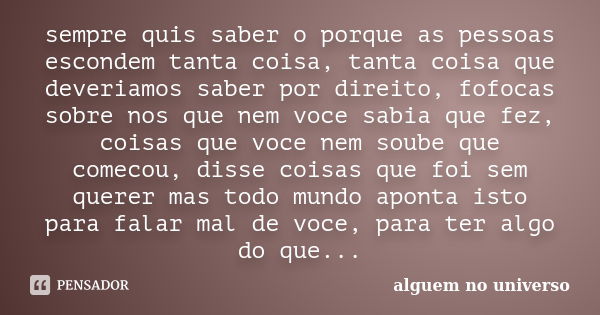 sempre quis saber o porque as pessoas escondem tanta coisa, tanta coisa que deveriamos saber por direito, fofocas sobre nos que nem voce sabia que fez, coisas que voce nem soube que comecou, disse coisas que foi sem querer mas todo mundo aponta isto para falar mal de voce, para ter algo do que...

PENSADOR

alguem no universo